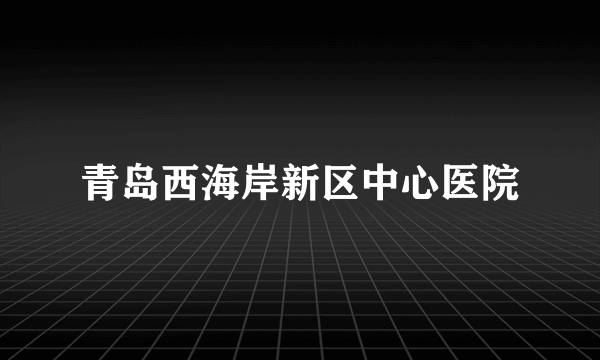 青岛西海岸新区中心医院